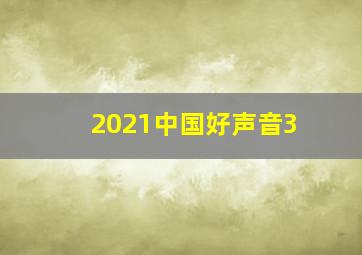 2021中国好声音3